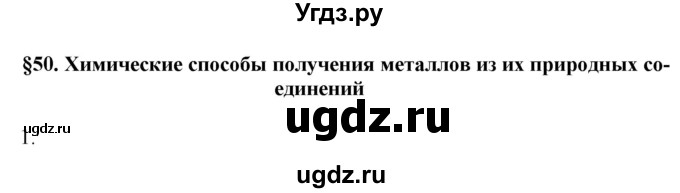 Угдз.ру

§50. Химические способы получения металлов из их природных соединений

ugdz.ru

ugdz.ru
1.

ugdz.ru